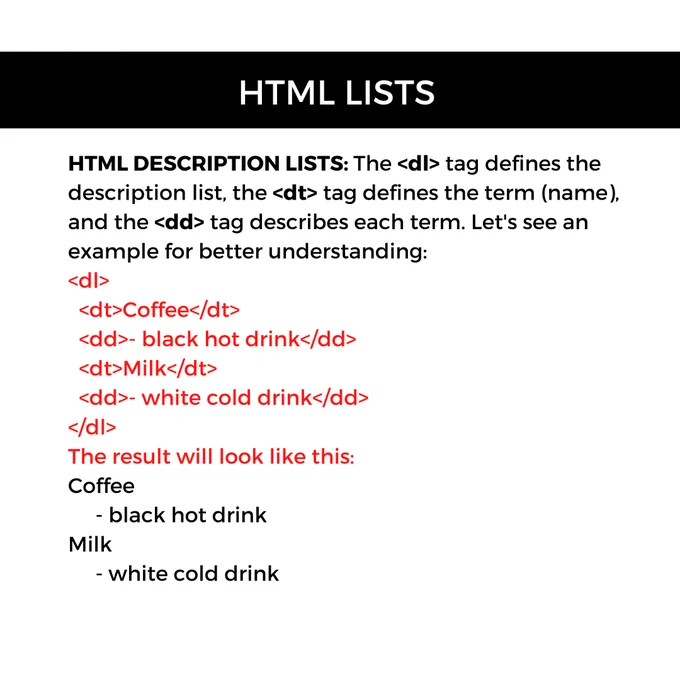 HTML LISTS

HTML DESCRIPTION LISTS: The <dl> tag defines the description list, the <dt> tag defines the term (name), and the <dd> tag describes each term. Let's see an example for better understanding:
<dl>
<dt>Coffee</dt>
<dd>- black hot drink</dd>
<dt>Milk</dt>
<dd>- white cold drink</dd>
</dl>
The result will look like this:
Coffee
- black hot drink
Milk
- white cold drink